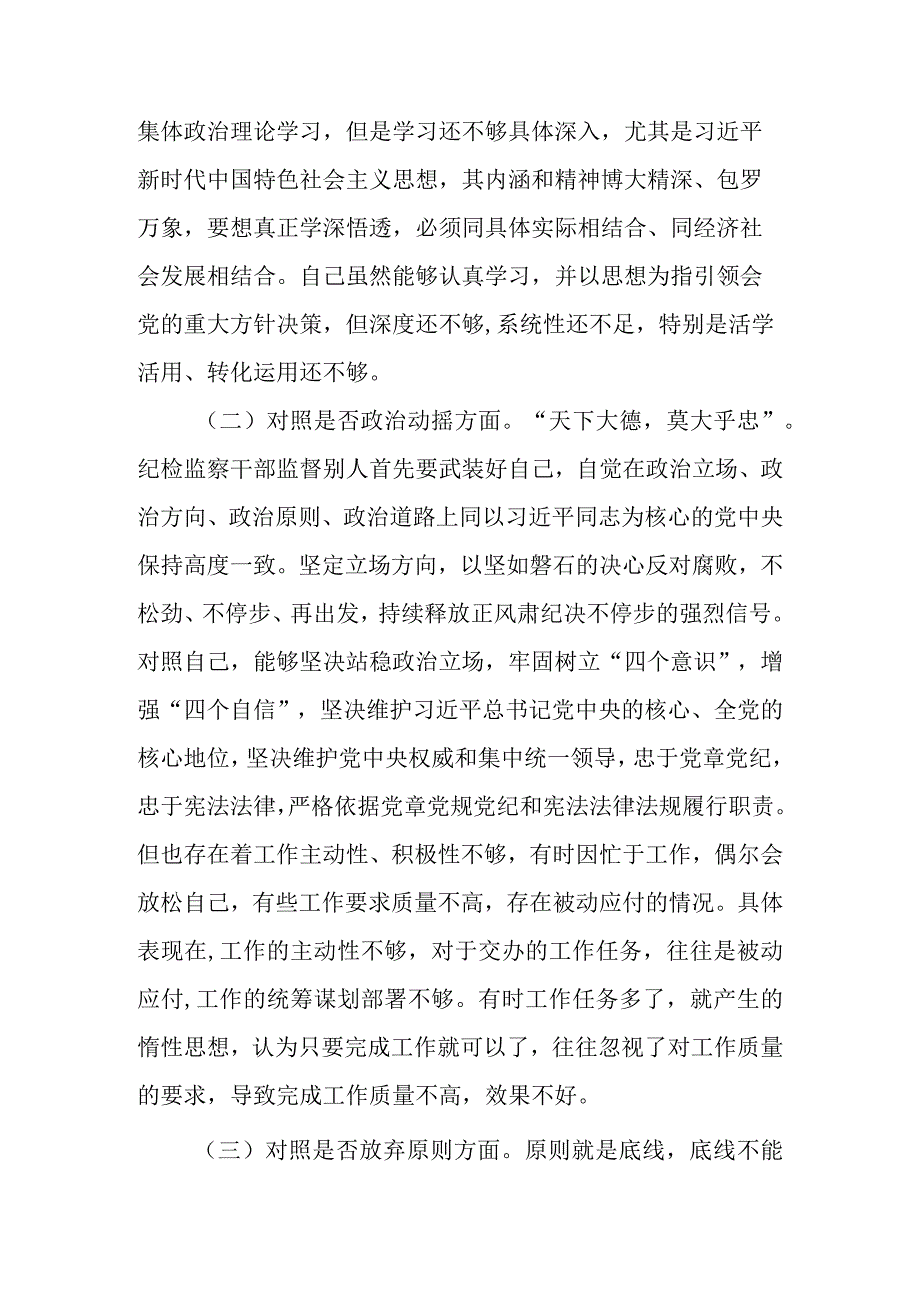 集体政治理论学习，但是学习还不够具体深入，尤其是习近平新时代中国特色社会主义思想，其内涵和精神博大精深、包罗万象，要想真正学深悟透，必须同具体实际相结合、同经济社会发展相结合。自己虽然能够认真学习，并以思想为指引领会党的重大方针决策，但深度还不够，系统性还不足，特别是活学活用、转化运用还不够。

（二）对照是否政治动摇方面。“天下大德，莫大乎忠”。纪检监察干部监督别人首先要武装好自己，自觉在政治立场、政治方向、政治原则、政治道路上同以习近平同志为核心的党中央保持高度一致。坚定立场方向，以坚如磐石的决心反对腐败，不松劲、不停步、再出发，持续释放正风肃纪决不停步的强烈信号。对照自己，能够坚决站稳政治立场，牢固树立“四个意识”，增强“四个自信”，坚决维护习近平总书记党中央的核心、全党的核心地位，坚决维护党中央权威和集中统一领导，忠于党章党纪，忠于宪法法律，严格依据党章党规党纪和宪法法律法规履行职责。但也存在着工作主动性、积极性不够，有时因忙于工作，偶尔会放松自己，有些工作要求质量不高，存在被动应付的情况。具体表现在，工作的主动性不够，对于交办的工作任务，往往是被动应付，工作的统筹谋划部署不够。有时工作任务多了，就产生的惰性思想，认为只要完成工作就可以了，往往忽视了对工作质量的要求，导致完成工作质量不高，效果不好。

（三）对照是否放弃原则方面。原则就是底线，底线不能